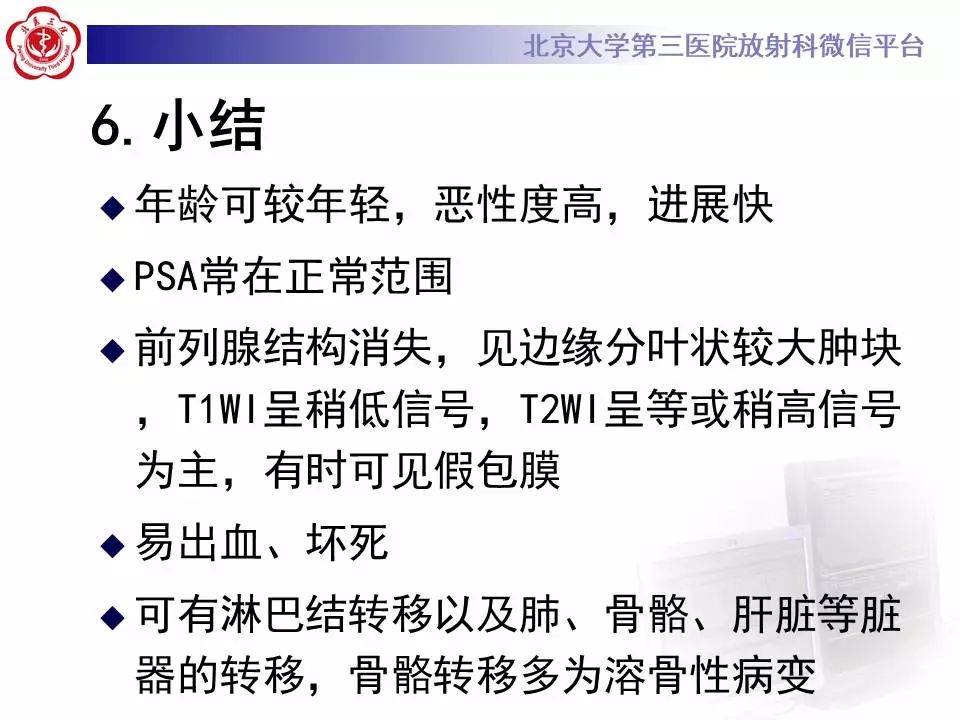 北京大学第三医院放射科微信平台

6.小结

◆ 年龄可较年轻，恶性度高，进展快

◆ PSA常在正常范围

◆ 前列腺结构消失，见边缘分叶状较大肿块，T1WI呈稍低信号，T2WI呈等或稍高信号为主，有时可见假包膜

◆ 易出血、坏死

◆ 可有淋巴结转移以及肺、骨骼、肝脏等脏器的转移，骨骼转移多为溶骨性病变